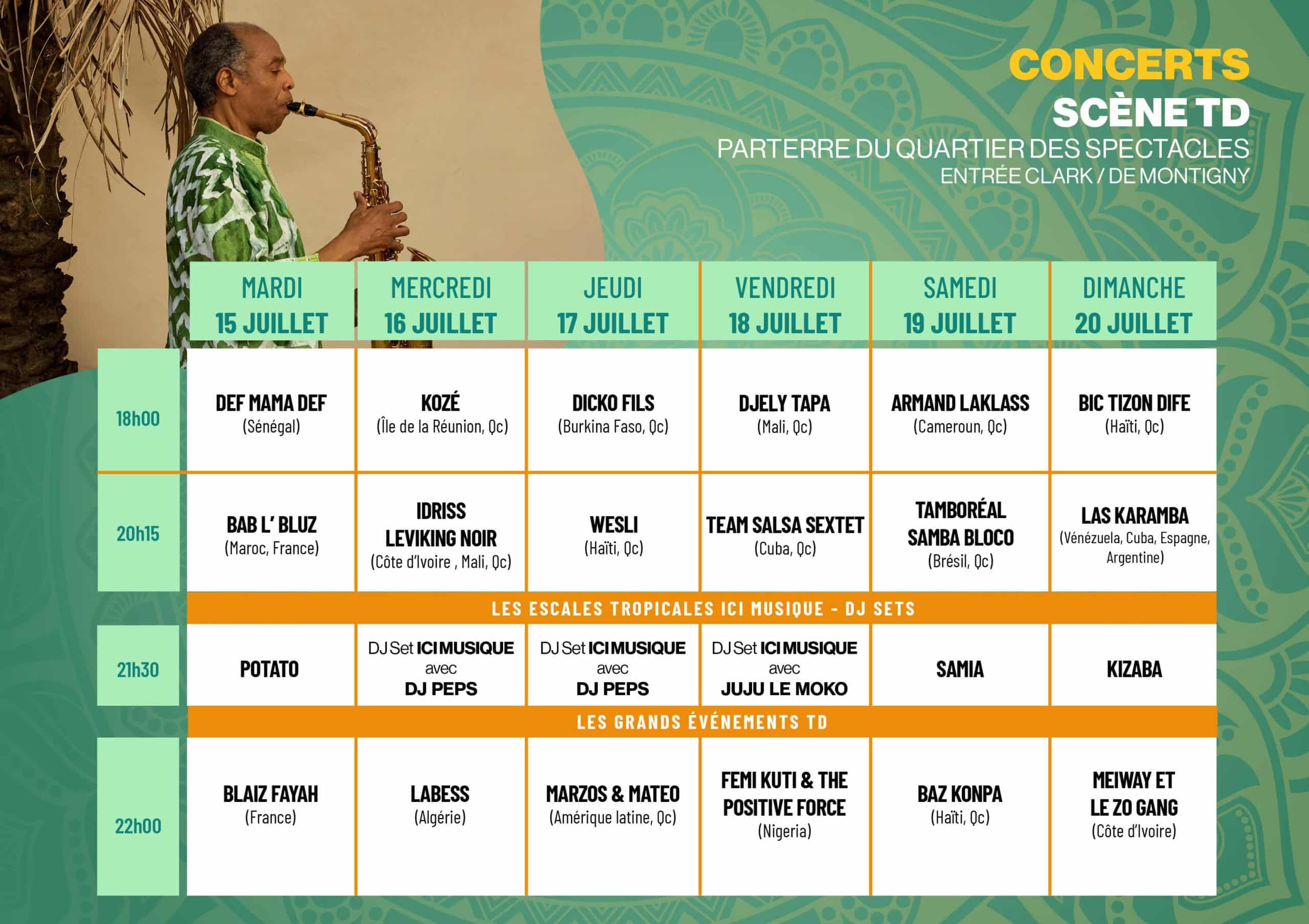 CONCERTS
SCÈNE TD
PARTERRE DU QUARTIER DES SPECTACLES
ENTRÉE CLARK / DE MONTIGNY

| | MARDI 15 JUILLET | MERCREDI 16 JUILLET | JEUDI 17 JUILLET | VENDREDI 18 JUILLET | SAMEDI 19 JUILLET | DIMANCHE 20 JUILLET |
|---|---|---|---|---|---|---|
| 18h00 | DEF MAMA DEF (Sénégal) | KOZÉ (Île de la Réunion, Qc) | DICKO FILS (Burkina Faso, Qc) | DJELY TAPA (Mali, Qc) | ARMAND LAKLASS (Cameroun, Qc) | BIC TIZON DIFE (Haïti, Qc) |
| 20h15 | BAB L' BLUZ (Maroc, France) | IDRISS LEVIKING NOIR (Côte d'Ivoire , Mali, Qc) | WESLI (Haïti, Qc) | TEAM SALSA SEXTET (Cuba, Qc) | TAMBORÉAL SAMBA BLOCO (Brésil, Qc) | LAS KARAMBA (Vénézuela, Cuba, Espagne, Argentine) |
| | LES ESCALES TROPICALES ICI MUSIQUE - DJ SETS | | | | | |
| 21h30 | POTATO | DJ Set ICI MUSIQUE avec DJ PEPS | DJ Set ICI MUSIQUE avec DJ PEPS | DJ Set ICI MUSIQUE avec JUJU LE MOKO | SAMIA | KIZABA |
| | LES GRANDS ÉVÉNEMENTS TD | | | | | |
| 22h00 | BLAIZ FAYAH (France) | LABESS (Algérie) | MARZOS & MATEO (Amérique latine, Qc) | FEMI KUTI & THE POSITIVE FORCE (Nigeria) | BAZ KONPA (Haïti, Qc) | MEIWAY ET LE ZO GANG (Côte d'Ivoire) |